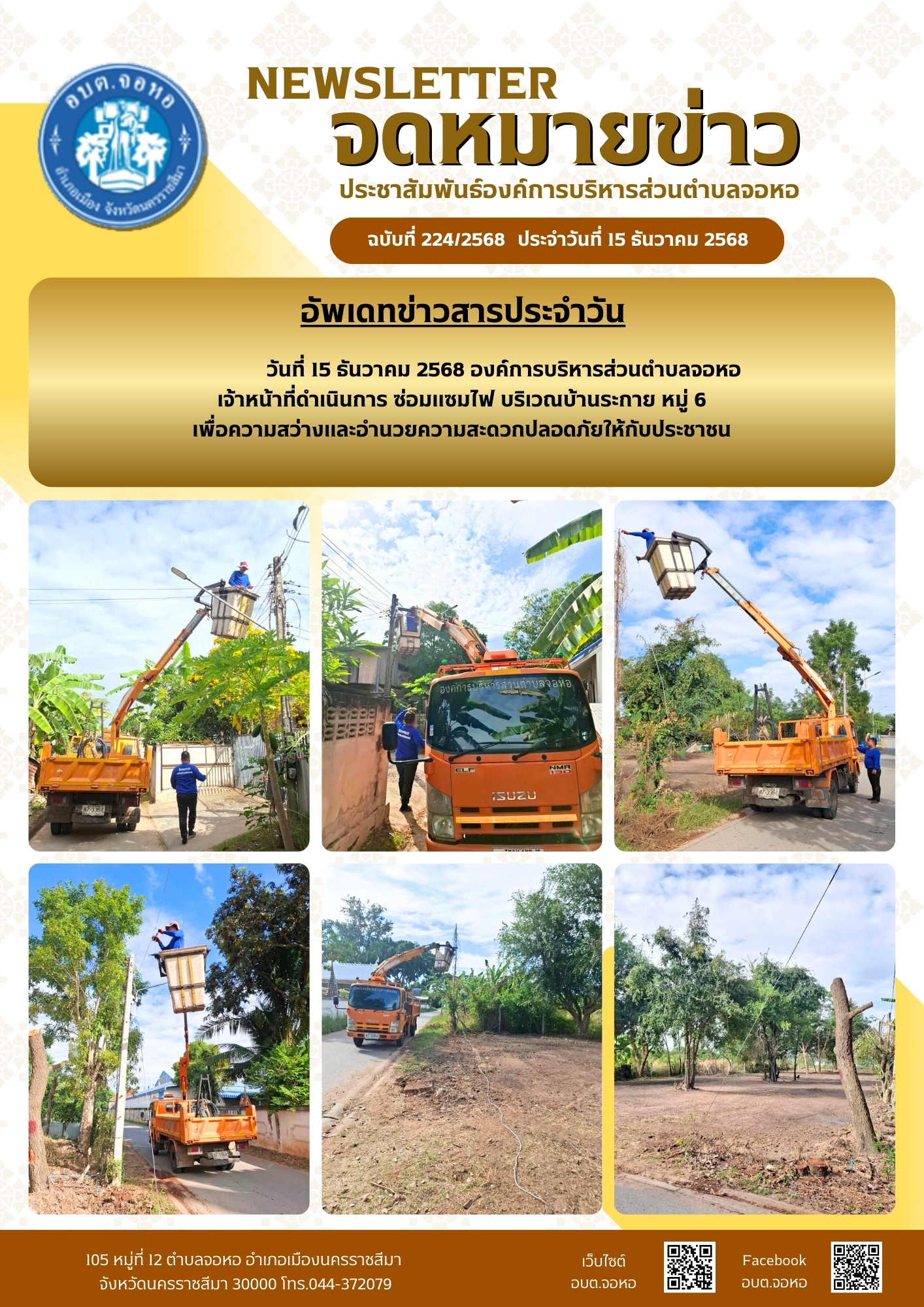 อบต.จอหอ

อำเภอเมือง จังหวัดนครราชสีมา

NEWSLETTER
จดหมายข่าว
ประชาสัมพันธ์องค์การบริหารส่วนตำบลจอหอ

ฉบับที่ 224/2568 ประจำวันที่ 15 ธันวาคม 2568

อัพเดทข่าวสารประจำวัน

วันที่ 15 ธันวาคม 2568 องค์การบริหารส่วนตำบลจอหอ เจ้าหน้าที่ดำเนินการ ซ่อมแซมไฟ บริเวณบ้านระกาย หมู่ 6 เพื่อความสว่างและอำนวยความสะดวกปลอดภัยให้กับประชาชน

องค์การบริหารส่วนตำบลจอหอ

ISUZU

105 หมู่ที่ 12 ตำบลจอหอ อำเภอเมืองนครราชสีมา
จังหวัดนครราชสีมา 30000 โทร.044-372079

เว็บไซต์
อบต.จอหอ

Facebook
อบต.จอหอ